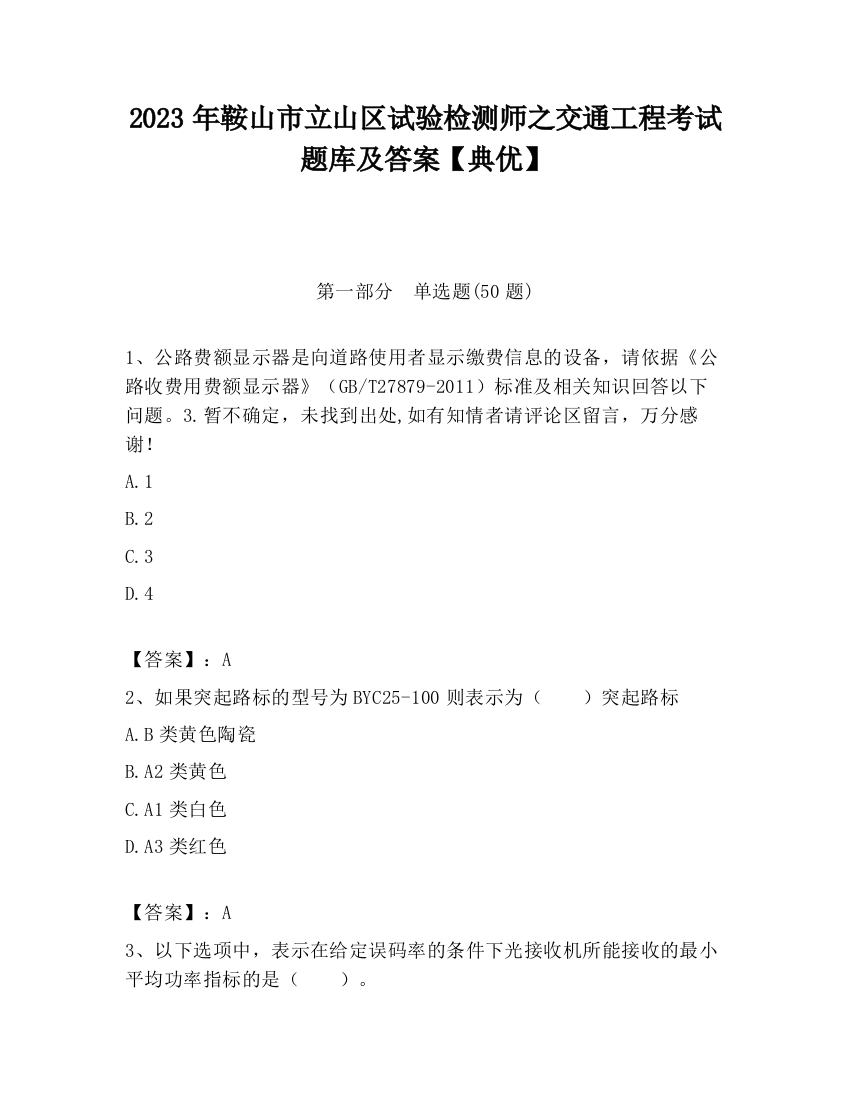 2023 年鞍山市立山区试验检测师之交通工程考试题库及答案【典优】

第一部分　单选题(50 题)

1、公路费额显示器是向道路使用者显示缴费信息的设备，请依据《公路收费用费额显示器》（GB/T27879-2011）标准及相关知识回答以下问题。3.暂不确定，未找到出处,如有知情者请评论区留言，万分感谢!

A.1

B.2

C.3

D.4

【答案】：A

2、如果突起路标的型号为 BYC25-100 则表示为（　　）突起路标

A.B 类黄色陶瓷

B.A2 类黄色

C.A1 类白色

D.A3 类红色

【答案】：A

3、以下选项中，表示在给定误码率的条件下光接收机所能接收的最小平均功率指标的是（　　）。